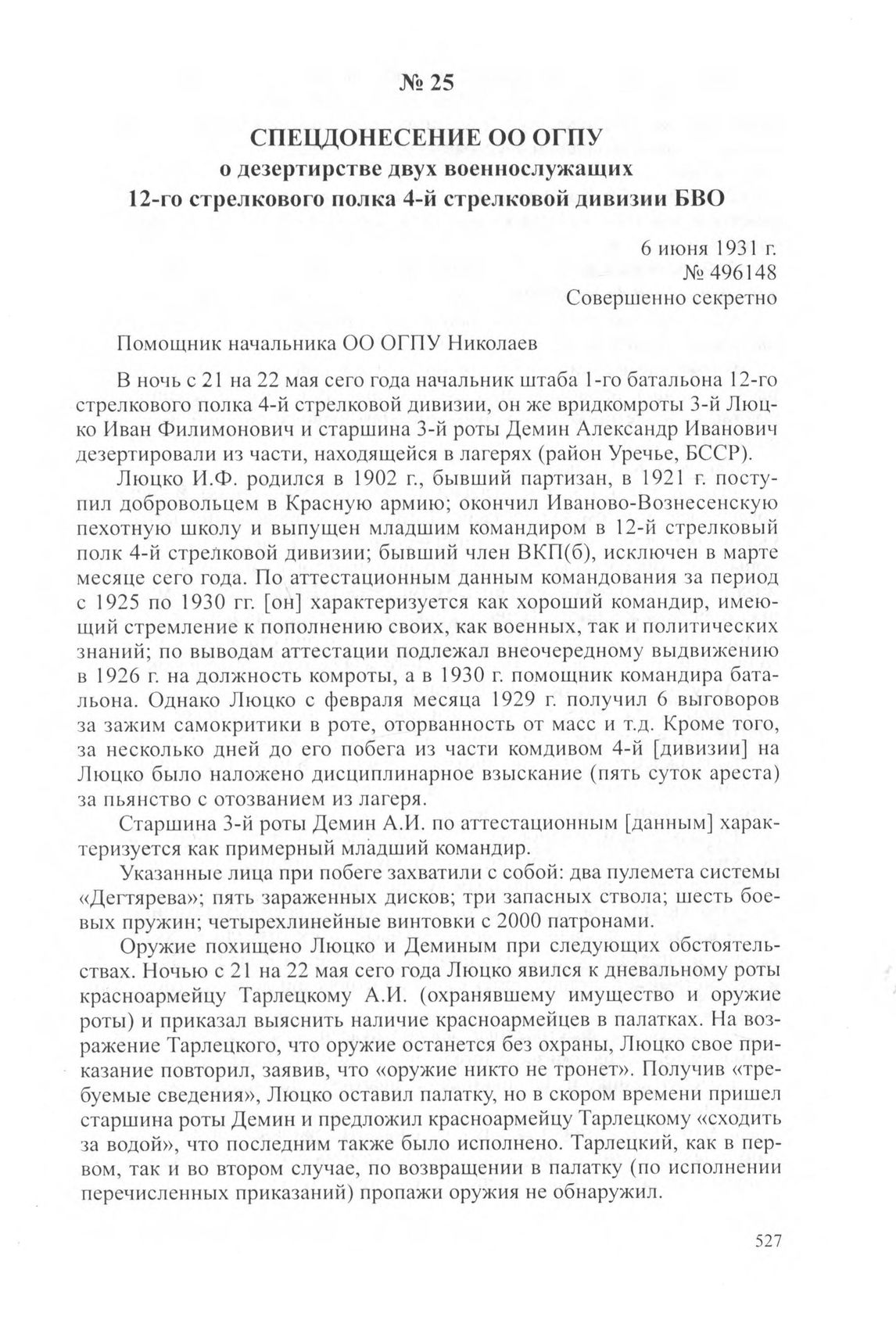 № 25

СПЕЦДОНЕСЕНИЕ ОО ОГПУ
о дезертирстве двух военнослужащих
12-го стрелкового полка 4-й стрелковой дивизии БВО

6 июня 1931 г.
№ 496148
Совершенно секретно

Помощник начальника ОО ОГПУ Николаев

В ночь с 21 на 22 мая сего года начальник штаба 1-го батальона 12-го стрелкового полка 4-й стрелковой дивизии, он же вридкомроты 3-й Люцко Иван Филимонович и старшина 3-й роты Демин Александр Иванович дезертировали из части, находящейся в лагерях (район Уречье, БССР).

Люцко И.Ф. родился в 1902 г., бывший партизан, в 1921 г. поступил добровольцем в Красную армию; окончил Иваново-Вознесенскую пехотную школу и выпущен младшим командиром в 12-й стрелковый полк 4-й стрелковой дивизии; бывший член ВКП(б), исключен в марте месяце сего года. По аттестационным данным командования за период с 1925 по 1930 гг. [он] характеризуется как хороший командир, имеющий стремление к пополнению своих, как военных, так и политических знаний; по выводам аттестации подлежал внеочередному выдвижению в 1926 г. на должность комроты, а в 1930 г. помощник командира батальона. Однако Люцко с февраля месяца 1929 г. получил 6 выговоров за зажим самокритики в роте, оторванность от масс и т.д. Кроме того, за несколько дней до его побега из части комдивом 4-й [дивизии] на Люцко было наложено дисциплинарное взыскание (пять суток ареста) за пьянство с отозванием из лагеря.

Старшина 3-й роты Демин А.И. по аттестационным [данным] характеризуется как примерный младший командир.

Указанные лица при побеге захватили с собой: два пулемета системы «Дегтярева»; пять зараженных дисков; три запасных ствола; шесть боевых пружин; четырехлинейные винтовки с 2000 патронами.

Оружие похищено Люцко и Деминым при следующих обстоятельствах. Ночью с 21 на 22 мая сего года Люцко явился к дневальному роты красноармейцу Тарлецкому А.И. (охранявшему имущество и оружие роты) и приказал выяснить наличие красноармейцев в палатках. На возражение Тарлецкого, что оружие останется без охраны, Люцко свое приказание повторил, заявив, что «оружие никто не тронет». Получив «требуемые сведения», Люцко оставил палатку, но в скором времени пришел старшина роты Демин и предложил красноармейцу Тарлецкому «сходить за водой», что последним также было исполнено. Тарлецкий, как в первом, так и во втором случае, по возвращении в палатку (по исполнении перечисленных приказаний) пропажи оружия не обнаружил.

527